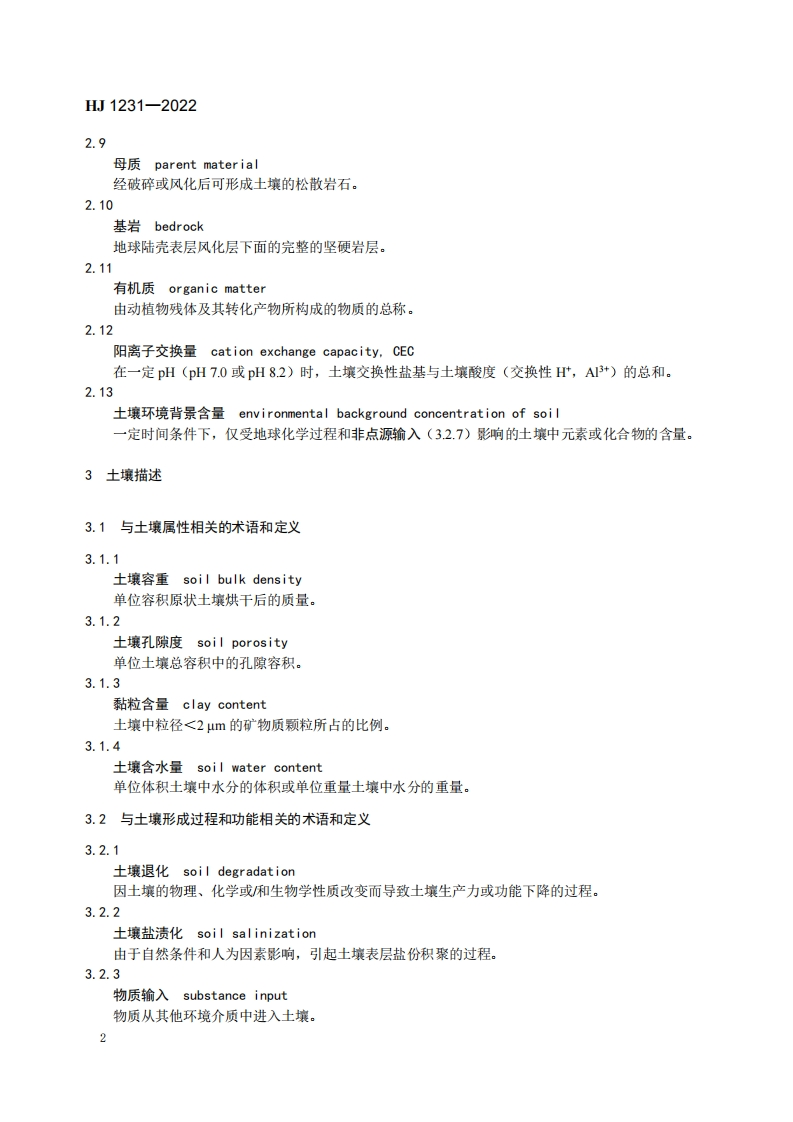 HJ 1231—2022

2.9
母质 parent material
经破碎或风化后可形成土壤的松散岩石。
2.10
基岩 bedrock
地球陆壳表层风化层下面的完整的坚硬岩层。
2.11
有机质 organic matter
由动植物残体及其转化产物所构成的物质的总称。
2.12
阳离子交换量 cation exchange capacity, CEC
在一定 pH（pH 7.0 或 pH 8.2）时，土壤交换性盐基与土壤酸度（交换性 $H^+$，$Al^{3+}$）的总和。
2.13
土壤环境背景含量 environmental background concentration of soil
一定时间条件下，仅受地球化学过程和非点源输入（3.2.7）影响的土壤中元素或化合物的含量。

3 土壤描述

3.1 与土壤属性相关的术语和定义

3.1.1
土壤容重 soil bulk density
单位容积原状土壤烘干后的质量。
3.1.2
土壤孔隙度 soil porosity
单位土壤总容积中的孔隙容积。
3.1.3
黏粒含量 clay content
土壤中粒径＜2 μm 的矿物质颗粒所占的比例。
3.1.4
土壤含水量 soil water content
单位体积土壤中水分的体积或单位重量土壤中水分的重量。

3.2 与土壤形成过程和功能相关的术语和定义

3.2.1
土壤退化 soil degradation
因土壤的物理、化学或/和生物学性质改变而导致土壤生产力或功能下降的过程。
3.2.2
土壤盐渍化 soil salinization
由于自然条件和人为因素影响，引起土壤表层盐份积聚的过程。
3.2.3
物质输入 substance input
物质从其他环境介质中进入土壤。
2